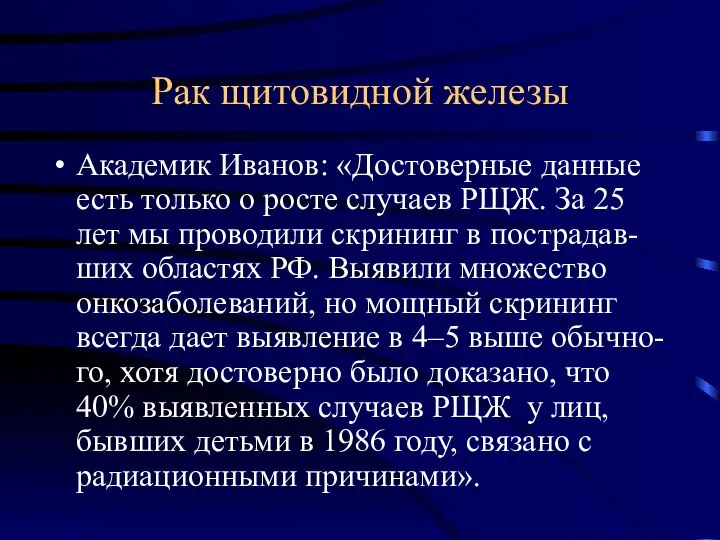 Рак щитовидной железы

• Академик Иванов: «Достоверные данные есть только о росте случаев РЩЖ. За 25 лет мы проводили скрининг в пострадавших областях РФ. Выявили множество онкозаболеваний, но мощный скрининг всегда дает выявление в 4–5 выше обычного, хотя достоверно было доказано, что 40% выявленных случаев РЩЖ у лиц, бывших детьми в 1986 году, связано с радиационными причинами».